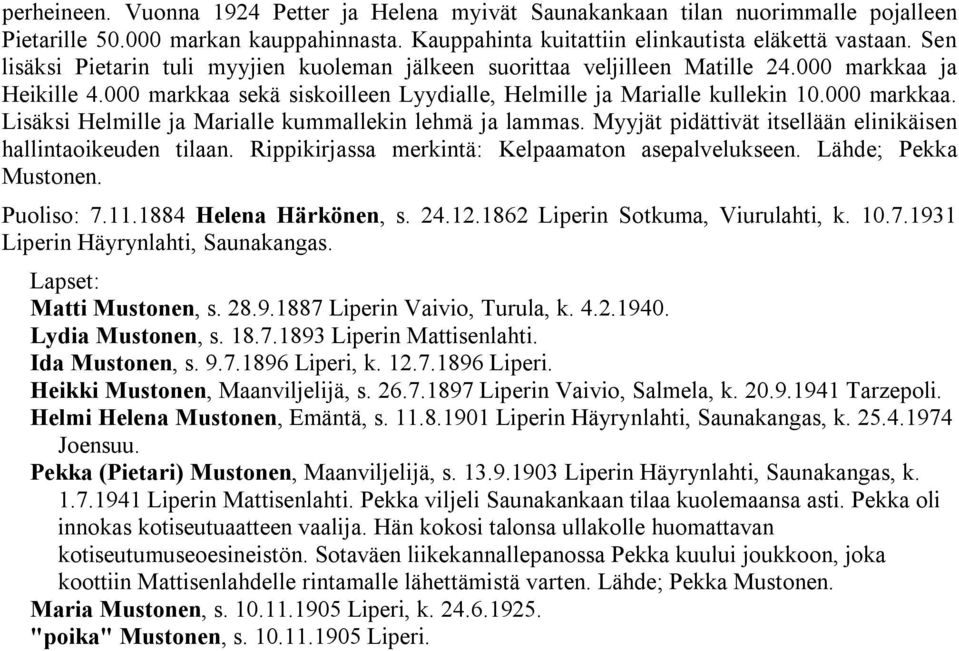 perheineen. Vuonna 1924 Petter ja Helena myivät Saunakankaan tilan nuorimmalle pojalleen Pietarille 50.000 markan kauppahinnasta. Kauppahinta kuitattiin elinkautista eläkettä vastaan. Sen lisäksi Pietarin tuli myyjien kuoleman jälkeen suorittaa veljilleen Matille 24.000 markkaa ja Heikille 4.000 markkaa sekä siskoilleen Lyydialle, Helmille ja Marialle kullekin 10.000 markkaa. Lisäksi Helmille ja Marialle kummallekin lehmä ja lammas. Myyjät pidättivät itsellään elinikäisen hallintaoikeuden tilaan. Rippikirjassa merkintä: Kelpaamaton asepalvelukseen. Lähde; Pekka Mustonen.

Puoliso: 7.11.1884 Helena Härkönen, s. 24.12.1862 Liperin Sotkuma, Viurulahti, k. 10.7.1931 Liperin Häyrynlahti, Saunakangas.

Lapset:
Matti Mustonen, s. 28.9.1887 Liperin Vaivio, Turula, k. 4.2.1940.
Lydia Mustonen, s. 18.7.1893 Liperin Mattisenlahti.
Ida Mustonen, s. 9.7.1896 Liperi, k. 12.7.1896 Liperi.
Heikki Mustonen, Maanviljelijä, s. 26.7.1897 Liperin Vaivio, Salmela, k. 20.9.1941 Tarzepoli.
Helmi Helena Mustonen, Emäntä, s. 11.8.1901 Liperin Häyrynlahti, Saunakangas, k. 25.4.1974 Joensuu.
Pekka (Pietari) Mustonen, Maanviljelijä, s. 13.9.1903 Liperin Häyrynlahti, Saunakangas, k. 1.7.1941 Liperin Mattisenlahti. Pekka viljeli Saunakankaan tilaa kuolemaansa asti. Pekka oli innokas kotiseutuaatteen vaalija. Hän kokosi talonsa ullakolle huomattavan kotiseutumuseoesineistön. Sotaväen liikekannallepanossa Pekka kuului joukkoon, joka koottiin Mattisenlahdelle rintamalle lähettämistä varten. Lähde; Pekka Mustonen.
Maria Mustonen, s. 10.11.1905 Liperi, k. 24.6.1925.
"poika" Mustonen, s. 10.11.1905 Liperi.